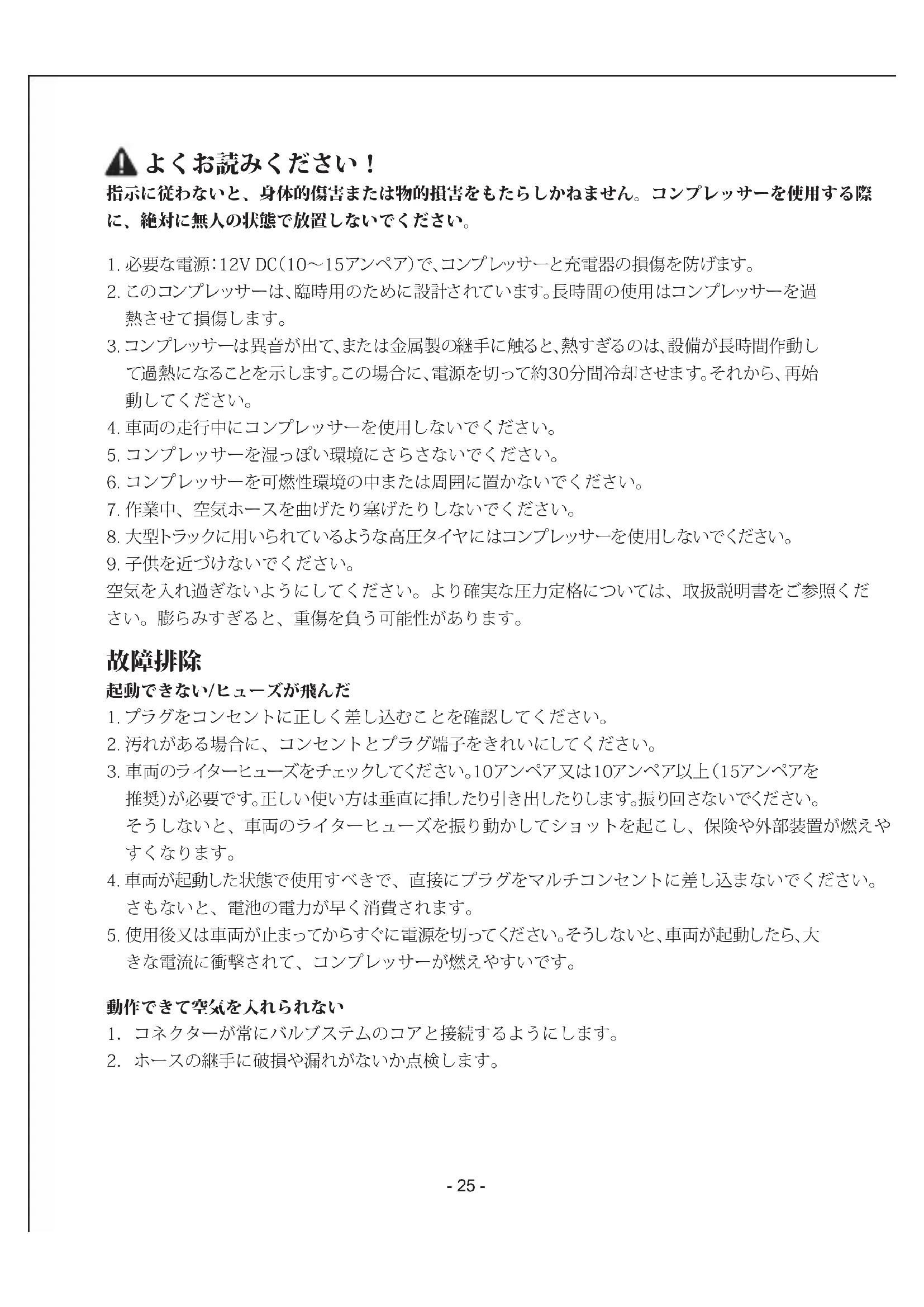 よくお読みください！

指示に従わないと、身体的傷害または物的損害をもたらしかねません。コンプレッサーを使用する際に、絶対に無人の状態で放置しないでください。

1. 必要な電源：12V DC（10～15アンペア）で、コンプレッサーと充電器の損傷を防げます。
2. このコンプレッサーは、臨時用のために設計されています。長時間の使用はコンプレッサーを過熱させて損傷します。
3. コンプレッサーは異音が出て、または金属製の継手に触ると、熱すぎるのは、設備が長時間作動して過熱になることを示します。この場合に、電源を切って約30分間冷却させます。それから、再始動してください。
4. 車両の走行中にコンプレッサーを使用しないでください。
5. コンプレッサーを湿っぽい環境にさらさないでください。
6. コンプレッサーを可燃性環境の中または周囲に置かないでください。
7. 作業中、空気ホースを曲げたり塞げたりしないでください。
8. 大型トラックに用いられているような高圧タイヤにはコンプレッサーを使用しないでください。
9. 子供を近づけないでください。
空気を入れ過ぎないようにしてください。より確実な圧力定格については、取扱説明書をご参照ください。膨らみすぎると、重傷を負う可能性があります。

故障排除

起動できない/ヒューズが飛んだ
1. プラグをコンセントに正しく差し込むことを確認してください。
2. 汚れがある場合に、コンセントとプラグ端子をきれいにしてください。
3. 車両のライターヒューズをチェックしてください。10アンペア又は10アンペア以上（15アンペアを推奨）が必要です。正しい使い方は垂直に挿したり引き出したりします。振り回さないでください。そうしないと、車両のライターヒューズを振り動かしてショットを起こし、保険や外部装置が燃えやすくなります。
4. 車両が起動した状態で使用すべきで、直接にプラグをマルチコンセントに差し込まないでください。さもないと、電池の電力が早く消費されます。
5. 使用後又は車両が止まってからすぐに電源を切ってください。そうしないと、車両が起動したら、大きな電流に衝撃されて、コンプレッサーが燃えやすいです。

動作できて空気を入れられない
1. コネクターが常にバルブステムのコアと接続するようにします。
2. ホースの継手に破損や漏れがないか点検します。

- 25 -